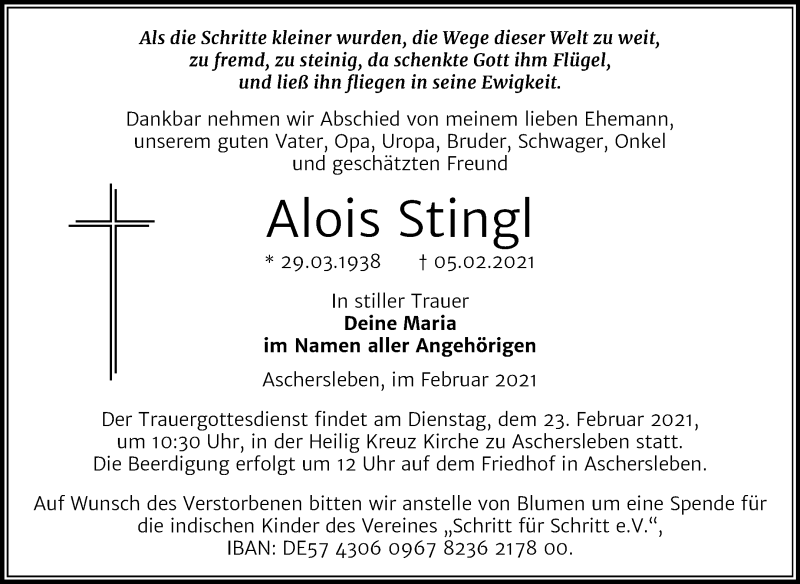 Als die Schritte kleiner wurden, die Wege dieser Welt zu weit, zu fremd, zu steinig, da schenkte Gott ihm Flügel, und ließ ihn fliegen in seine Ewigkeit.

Dankbar nehmen wir Abschied von meinem lieben Ehemann, unserem guten Vater, Opa, Uropa, Bruder, Schwager, Onkel und geschätzten Freund

Alois Stingl

* 29.03.1938 † 05.02.2021

In stiller Trauer
Deine Maria
im Namen aller Angehörigen

Aschersleben, im Februar 2021

Der Trauergottesdienst findet am Dienstag, dem 23. Februar 2021, um 10:30 Uhr, in der Heilig Kreuz Kirche zu Aschersleben statt. Die Beerdigung erfolgt um 12 Uhr auf dem Friedhof in Aschersleben.

Auf Wunsch des Verstorbenen bitten wir anstelle von Blumen um eine Spende für die indischen Kinder des Vereines „Schritt für Schritt e.V.“, IBAN: DE57 4306 0967 8236 2178 00.